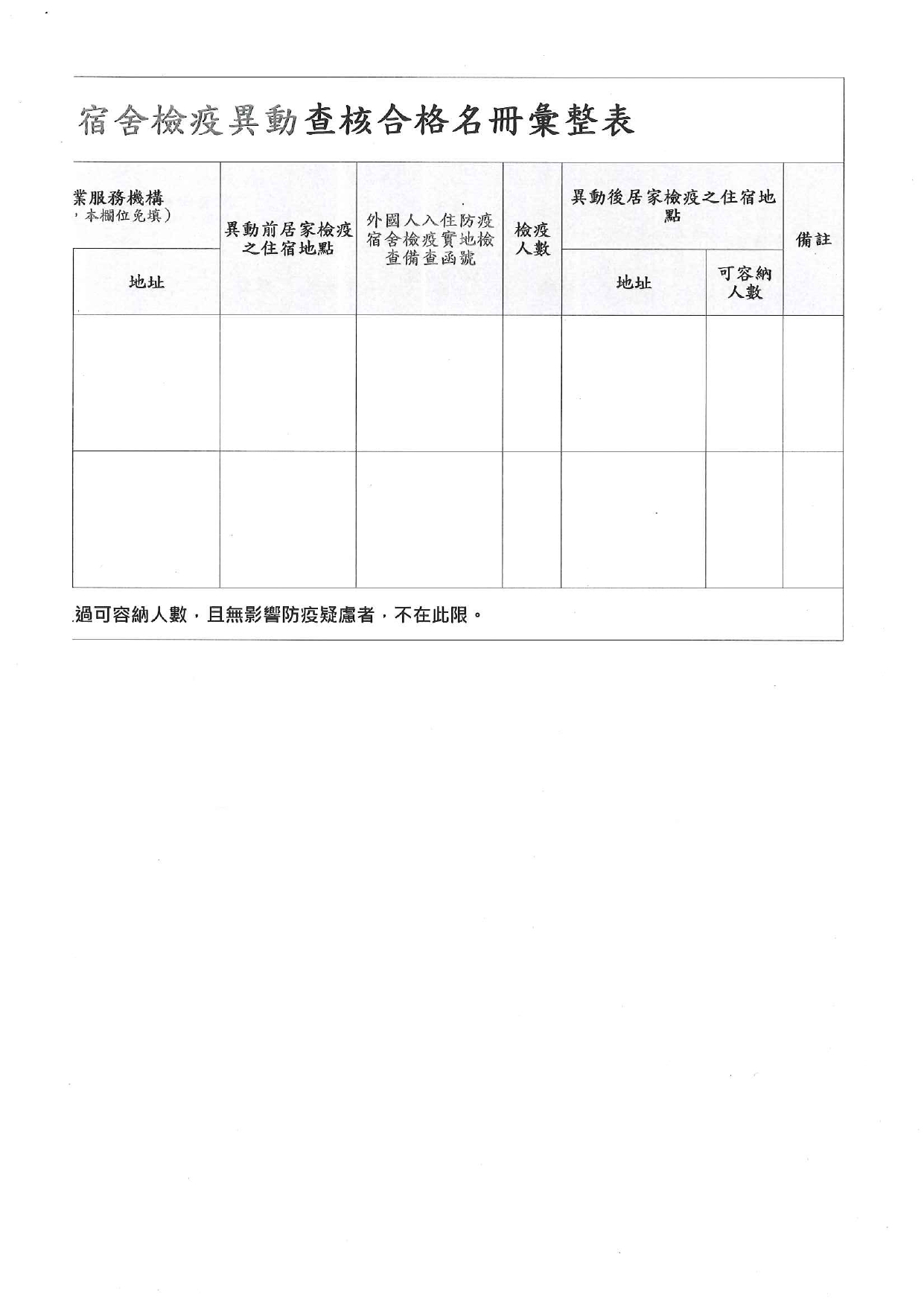 宿舍檢疫異動查核合格名冊彙整表

| 業服務機構 ，本欄位免填） | 異動前居家檢疫之住宿地點 | 外國人入住防疫宿舍檢疫實地檢查備查函號 | 檢疫人數 | 異動後居家檢疫之住宿地點 | | 備註 |
|---|---|---|---|---|---|---|
| 地址 | | | | 地址 | 可容納人數 | |
| | | | | | | |
| | | | | | | |

過可容納人數，且無影響防疫疑慮者，不在此限。